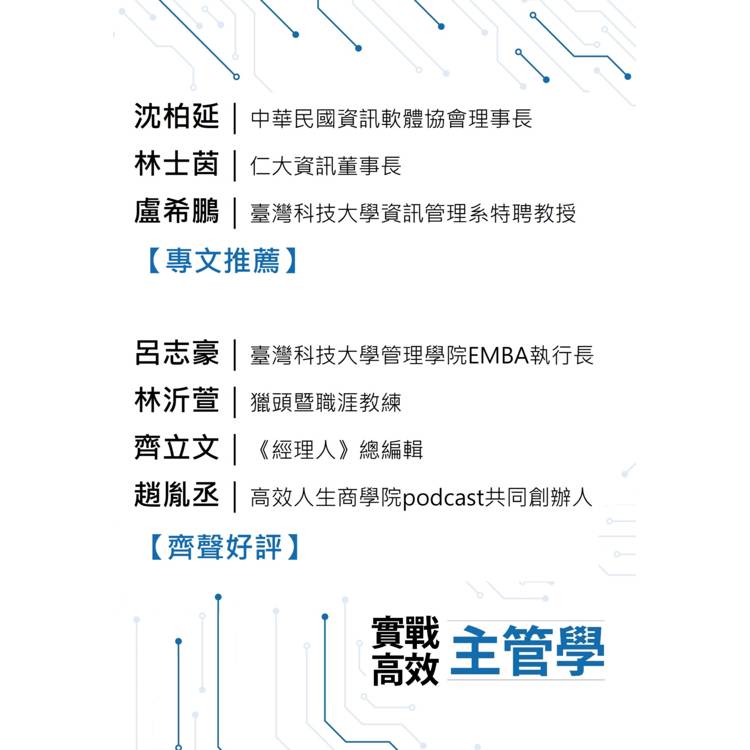 沈柏延｜中華民國資訊軟體協會理事長
林士茵｜仁大資訊董事長
盧希鵬｜臺灣科技大學資訊管理系特聘教授
【專文推薦】

呂志豪｜臺灣科技大學管理學院EMBA執行長
林沂萱｜獵頭暨職涯教練
齊立文｜《經理人》總編輯
趙胤丞｜高效人生商學院podcast共同創辦人
【齊聲好評】

實戰高效 主管學